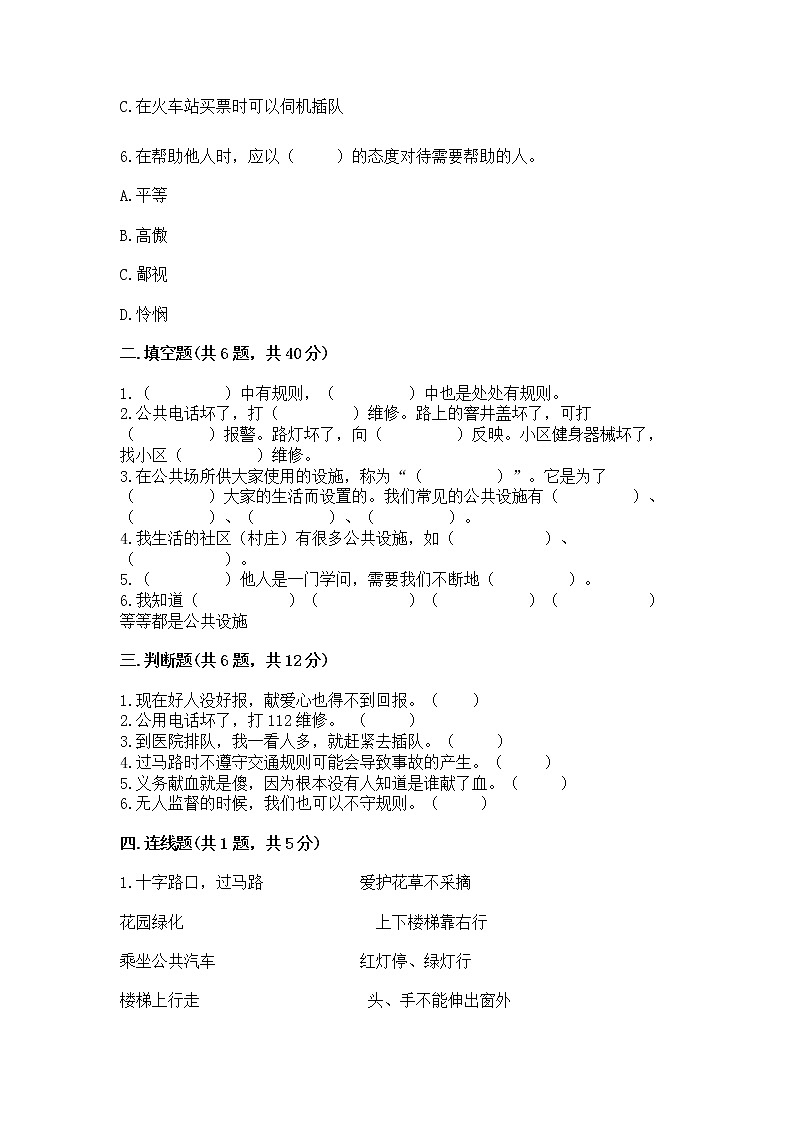 C.在火车站买票时可以伺机插队

6.在帮助他人时，应以（　　）的态度对待需要帮助的人。

A.平等

B.高傲

C.鄙视

D.怜悯

二.填空题(共6题，共40分)

1.（　　　　）中有规则，（　　　　）中也是处处有规则。
2.公共电话坏了，打（　　　　）维修。路上的窨井盖坏了，可打（　　　　）报警。路灯坏了，向（　　　　）反映。小区健身器械坏了，找小区（　　　　）维修。
3.在公共场所供大家使用的设施，称为“（　　　　）”。它是为了（　　　　）大家的生活而设置的。我们常见的公共设施有（　　　　）、（　　　　）、（　　　　）、（　　　　）。
4.我生活的社区（村庄）有很多公共设施，如（　　　　）、（　　　　）。
5.（　　　　）他人是一门学问，需要我们不断地（　　　　）。
6.我知道（　　　　）（　　　　）（　　　　）（　　　　）等等都是公共设施

三.判断题(共6题，共12分)

1.现在好人没好报，献爱心也得不到回报。（　　）
2.公用电话坏了，打112维修。（　　）
3.到医院排队，我一看人多，就赶紧去插队。（　　）
4.过马路时不遵守交通规则可能会导致事故的产生。（　　）
5.义务献血就是傻，因为根本没有人知道是谁献了血。（　　）
6.无人监督的时候，我们也可以不守规则。（　　）

四.连线题(共1题，共5分)

1.十字路口，过马路　　爱护花草不采摘

花园绿化　　上下楼梯靠右行

乘坐公共汽车　　红灯停、绿灯行

楼梯上行走　　头、手不能伸出窗外